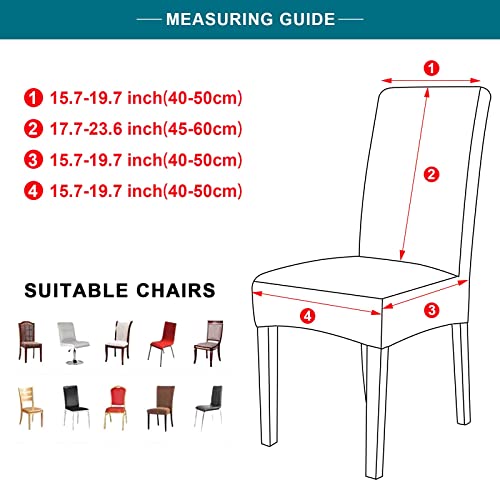 MEASURING GUIDE

1 15.7-19.7 inch(40-50cm)
2 17.7-23.6 inch(45-60cm)
3 15.7-19.7 inch(40-50cm)
4 15.7-19.7 inch(40-50cm)

SUITABLE CHAIRS

1
2
4
3